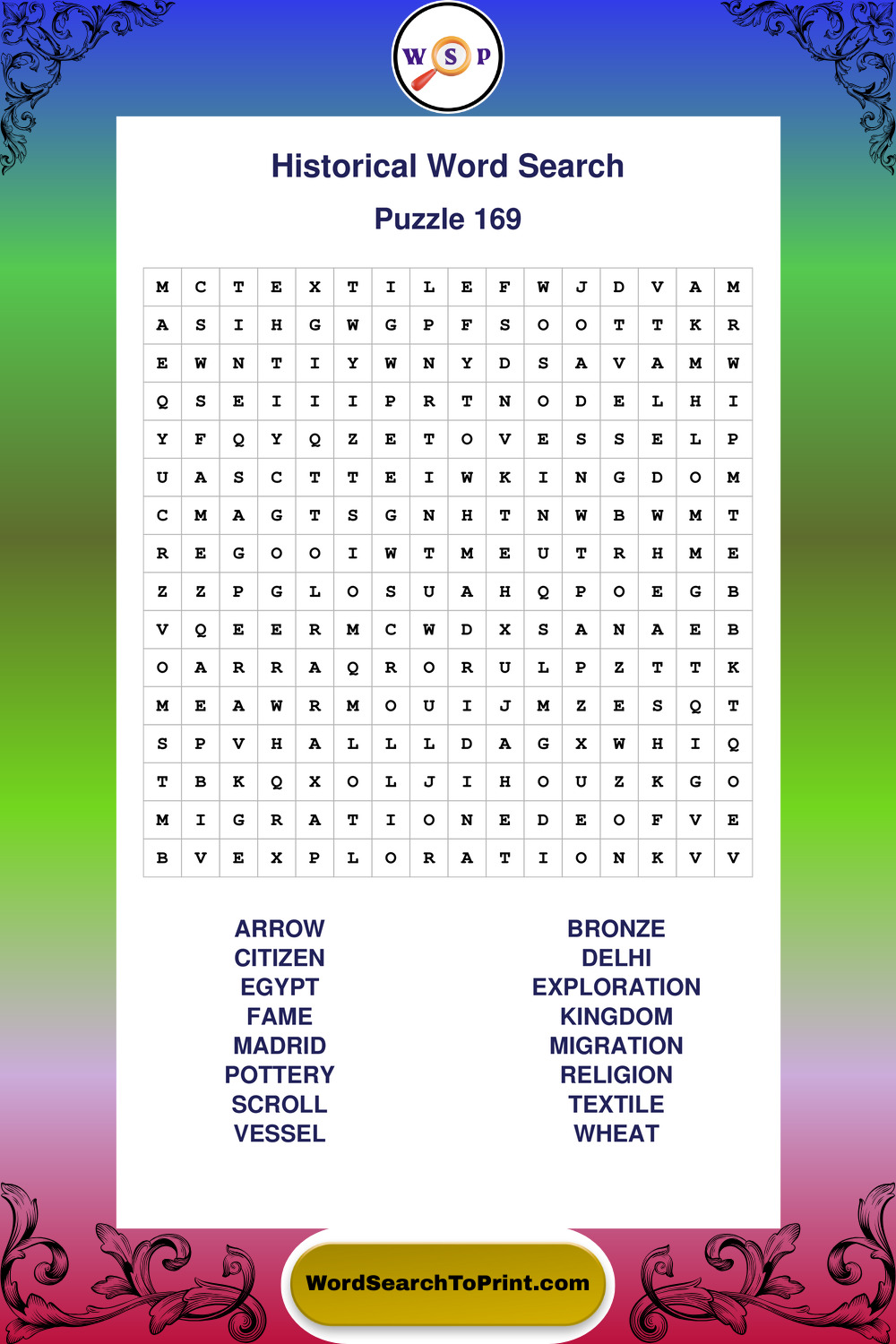 W S P

Historical Word Search

Puzzle 169

| M | C | T | E | X | T | I | L | E | F | W | J | D | V | A | M |
|---|---|---|---|---|---|---|---|---|---|---|---|---|---|---|---|
| A | S | I | H | G | W | G | P | F | S | O | O | T | T | K | R |
| E | W | N | T | I | Y | W | N | Y | D | S | A | V | A | M | W |
| Q | S | E | I | I | I | P | R | T | N | O | D | E | L | H | I |
| Y | F | Q | Y | Q | Z | E | T | O | V | E | S | S | E | L | P |
| U | A | S | C | T | T | E | I | W | K | I | N | G | D | O | M |
| C | M | A | G | T | S | G | N | H | T | N | W | B | W | M | T |
| R | E | G | O | O | I | W | T | M | E | U | T | R | H | M | E |
| Z | Z | P | G | L | O | S | U | A | H | Q | P | O | E | G | B |
| V | Q | E | E | R | M | C | W | D | X | S | A | N | A | E | B |
| O | A | R | R | A | Q | R | O | R | U | L | P | Z | T | T | K |
| M | E | A | W | R | M | O | U | I | J | M | Z | E | S | Q | T |
| S | P | V | H | A | L | L | L | D | A | G | X | W | H | I | Q |
| T | B | K | Q | X | O | L | J | I | H | O | U | Z | K | G | O |
| M | I | G | R | A | T | I | O | N | E | D | E | O | F | V | E |
| B | V | E | X | P | L | O | R | A | T | I | O | N | K | V | V |

ARROW
CITIZEN
EGYPT
FAME
MADRID
POTTERY
SCROLL
VESSEL

BRONZE
DELHI
EXPLORATION
KINGDOM
MIGRATION
RELIGION
TEXTILE
WHEAT

WordSearchToPrint.com